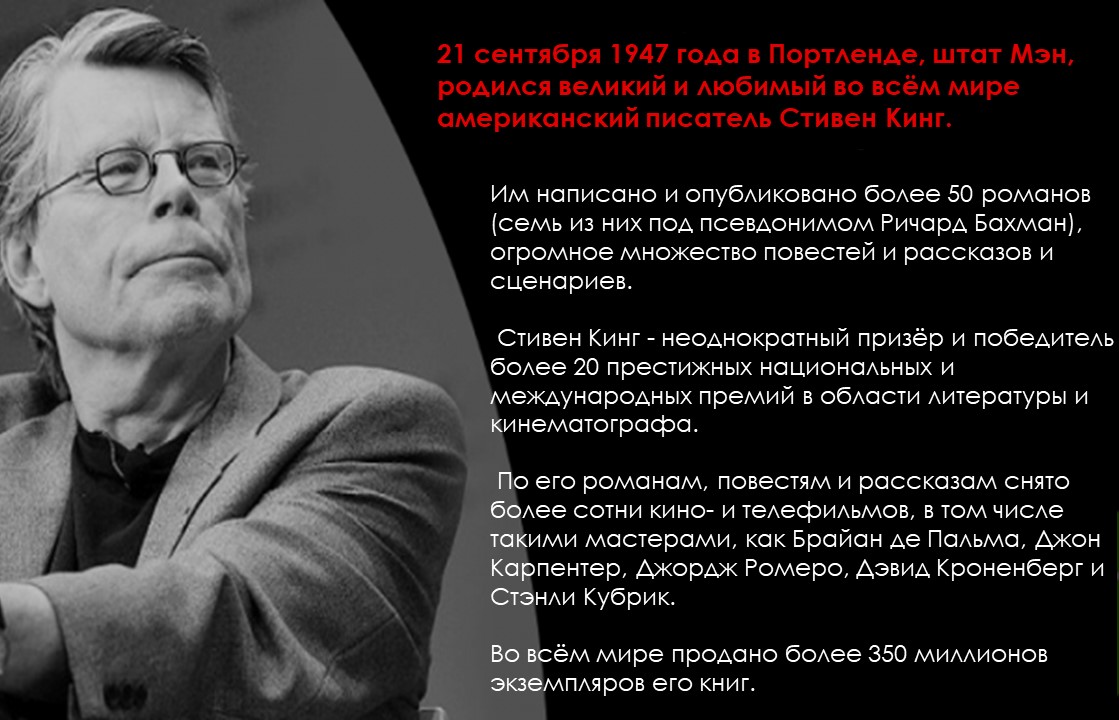 21 сентября 1947 года в Портленде, штат Мэн, родился великий и любимый во всём мире американский писатель Стивен Кинг.

Им написано и опубликовано более 50 романов (семь из них под псевдонимом Ричард Бахман), огромное множество повестей и рассказов и сценариев.

Стивен Кинг - неоднократный призёр и победитель более 20 престижных национальных и международных премий в области литературы и кинематографа.

По его романам, повестям и рассказам снято более сотни кино- и телефильмов, в том числе такими мастерами, как Брайан де Пальма, Джон Карпентер, Джордж Ромеро, Дэвид Кроненберг и Стэнли Кубрик.

Во всём мире продано более 350 миллионов экземпляров его книг.